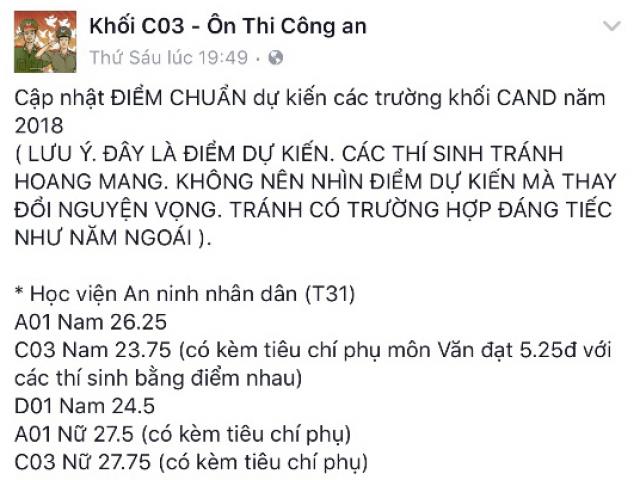 Khối C03 - Ôn Thi Công an
Thứ Sáu lúc 19:49 ·

Cập nhật ĐIỂM CHUẨN dự kiến các trường khối CAND năm 2018
( LƯU Ý. ĐÂY LÀ ĐIỂM DỰ KIẾN. CÁC THÍ SINH TRÁNH HOANG MANG. KHÔNG NÊN NHÌN ĐIỂM DỰ KIẾN MÀ THAY ĐỔI NGUYỆN VỌNG. TRÁNH CÓ TRƯỜNG HỢP ĐÁNG TIẾC NHƯ NĂM NGOÁI ).

* Học viện An ninh nhân dân (T31)
A01 Nam 26.25
C03 Nam 23.75 (có kèm tiêu chí phụ môn Văn đạt 5.25đ với các thí sinh bằng điểm nhau)
D01 Nam 24.5
A01 Nữ 27.5 (có kèm tiêu chí phụ)
C03 Nữ 27.75 (có kèm tiêu chí phụ)